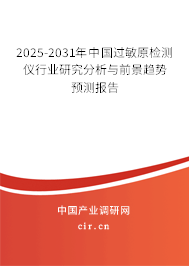 2025-2031年中国过敏原检测仪行业研究分析与前景趋势预测报告

中国产业调研网

cir.cn